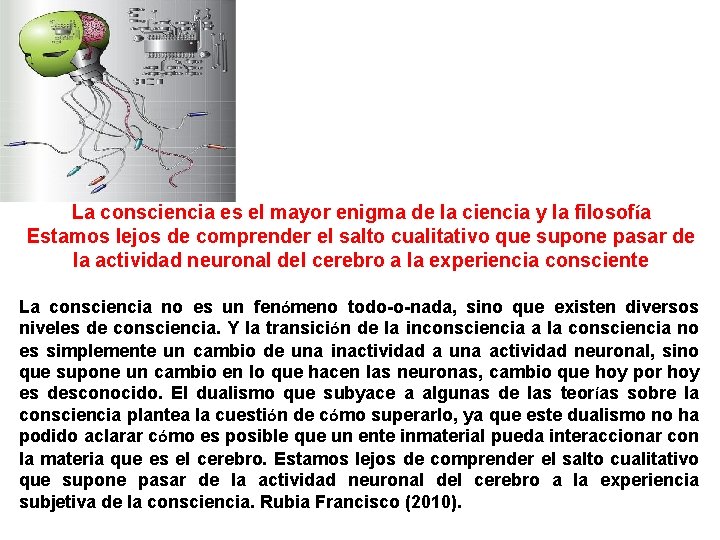 La consciencia es el mayor enigma de la ciencia y la filosofía
Estamos lejos de comprender el salto cualitativo que supone pasar de la actividad neuronal del cerebro a la experiencia consciente

La consciencia no es un fenómeno todo-o-nada, sino que existen diversos niveles de consciencia. Y la transición de la inconsciencia a la consciencia no es simplemente un cambio de una inactividad a una actividad neuronal, sino que supone un cambio en lo que hacen las neuronas, cambio que hoy por hoy es desconocido. El dualismo que subyace a algunas de las teorías sobre la consciencia plantea la cuestión de cómo superarlo, ya que este dualismo no ha podido aclarar cómo es posible que un ente inmaterial pueda interaccionar con la materia que es el cerebro. Estamos lejos de comprender el salto cualitativo que supone pasar de la actividad neuronal del cerebro a la experiencia subjetiva de la consciencia. Rubia Francisco (2010).